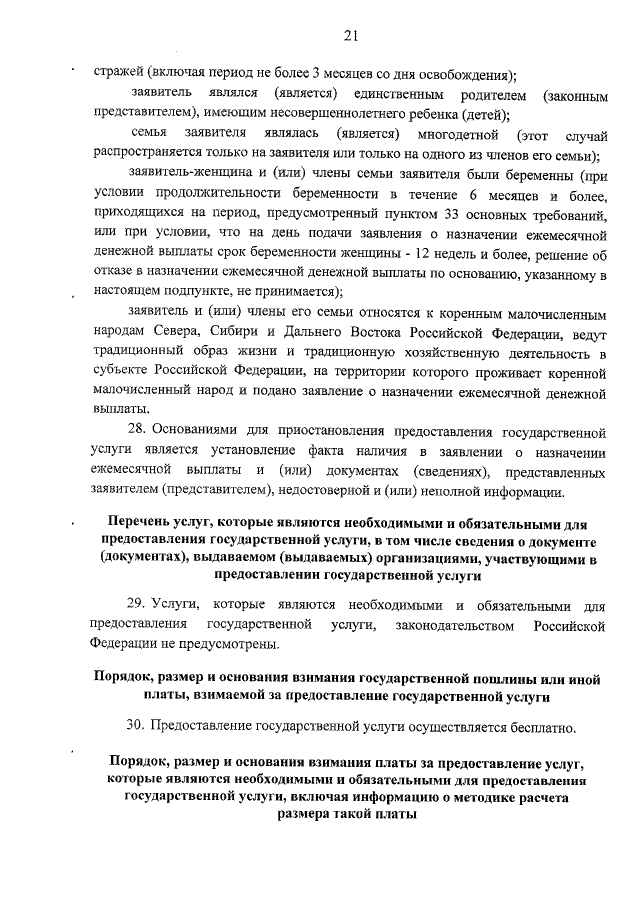 21

стражей (включая период не более 3 месяцев со дня освобождения);

заявитель являлся (является) единственным родителем (законным представителем), имеющим несовершеннолетнего ребенка (детей);

семья заявителя являлась (является) многодетной (этот случай распространяется только на заявителя или только на одного из членов его семьи);

заявитель-женщина и (или) члены семьи заявителя были беременны (при условии продолжительности беременности в течение 6 месяцев и более, приходящихся на период, предусмотренный пунктом 33 основных требований, или при условии, что на день подачи заявления о назначении ежемесячной денежной выплаты срок беременности женщины - 12 недель и более, решение об отказе в назначении ежемесячной денежной выплаты по основанию, указанному в настоящем подпункте, не принимается);

заявитель и (или) члены его семьи относятся к коренным малочисленным народам Севера, Сибири и Дальнего Востока Российской Федерации, ведут традиционный образ жизни и традиционную хозяйственную деятельность в субъекте Российской Федерации, на территории которого проживает коренной малочисленный народ и подано заявление о назначении ежемесячной денежной выплаты.

28. Основаниями для приостановления предоставления государственной услуги является установление факта наличия в заявлении о назначении ежемесячной выплаты и (или) документах (сведениях), представленных заявителем (представителем), недостоверной и (или) неполной информации.

Перечень услуг, которые являются необходимыми и обязательными для предоставления государственной услуги, в том числе сведения о документе (документах), выдаваемом (выдаваемых) организациями, участвующими в предоставлении государственной услуги

29. Услуги, которые являются необходимыми и обязательными для предоставления государственной услуги, законодательством Российской Федерации не предусмотрены.

Порядок, размер и основания взимания государственной пошлины или иной платы, взимаемой за предоставление государственной услуги

30. Предоставление государственной услуги осуществляется бесплатно.

Порядок, размер и основания взимания платы за предоставление услуг, которые являются необходимыми и обязательными для предоставления государственной услуги, включая информацию о методике расчета размера такой платы